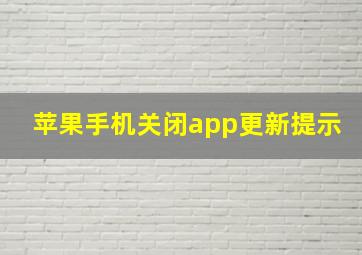 苹果手机关闭app更新提示